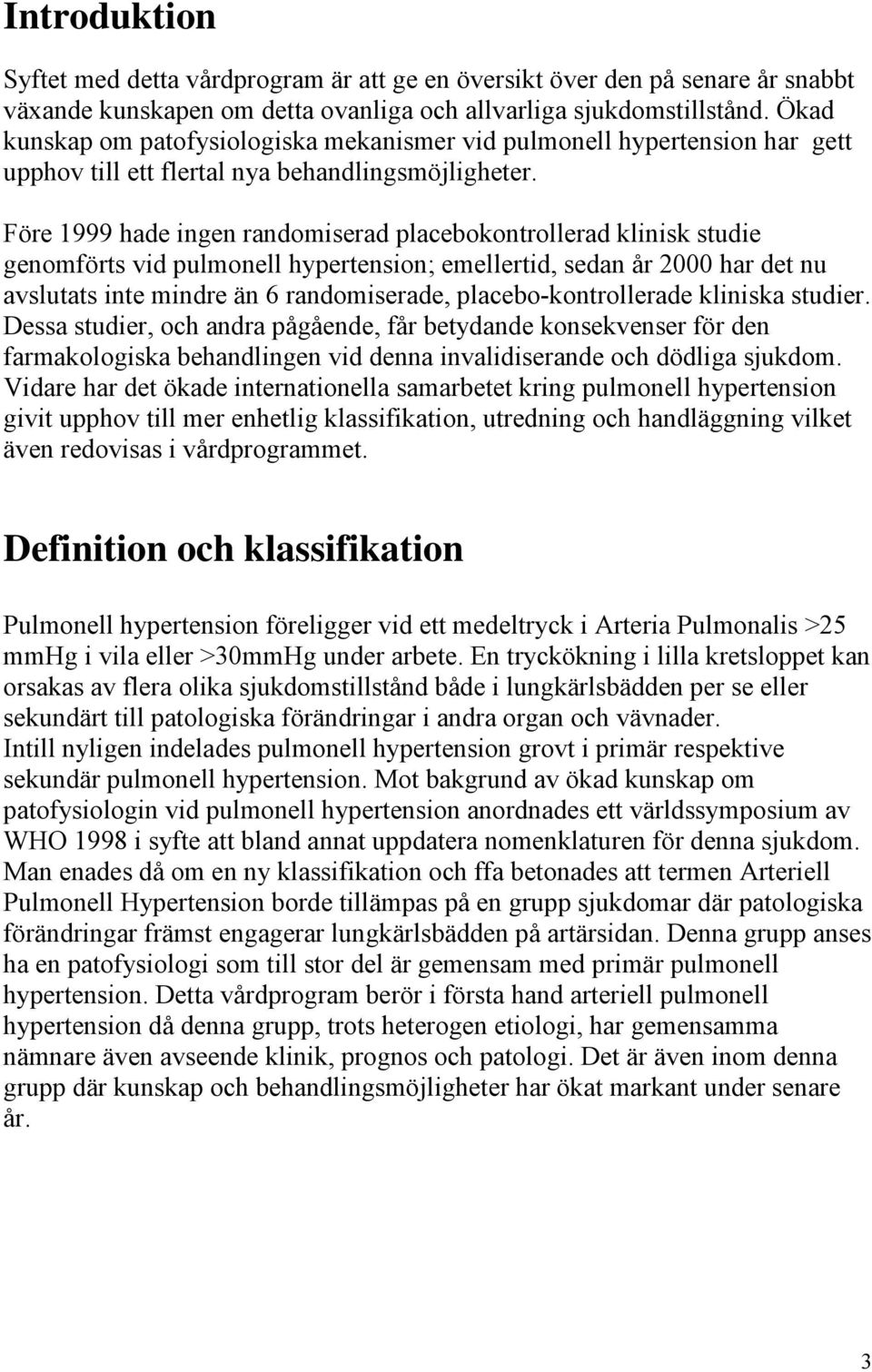 Introduktion

Syftet med detta vårdprogram är att ge en översikt över den på senare år snabbt växande kunskapen om detta ovanliga och allvarliga sjukdomstillstånd. Ökad kunskap om patofysiologiska mekanismer vid pulmonell hypertension har gett upphov till ett flertal nya behandlingsmöjligheter.

Före 1999 hade ingen randomiserad placebokontrollerad klinisk studie genomförts vid pulmonell hypertension; emellertid, sedan år 2000 har det nu avslutats inte mindre än 6 randomiserade, placebo-kontrollerade kliniska studier. Dessa studier, och andra pågående, får betydande konsekvenser för den farmakologiska behandlingen vid denna invalidiserande och dödliga sjukdom. Vidare har det ökade internationella samarbetet kring pulmonell hypertension givit upphov till mer enhetlig klassifikation, utredning och handläggning vilket även redovisas i vårdprogrammet.

Definition och klassifikation

Pulmonell hypertension föreligger vid ett medeltryck i Arteria Pulmonalis >25 mmHg i vila eller >30mmHg under arbete. En tryckökning i lilla kretsloppet kan orsakas av flera olika sjukdomstillstånd både i lungkärlsbädden per se eller sekundärt till patologiska förändringar i andra organ och vävnader.
Intill nyligen indelades pulmonell hypertension grovt i primär respektive sekundär pulmonell hypertension. Mot bakgrund av ökad kunskap om patofysiologin vid pulmonell hypertension anordnades ett världssymposium av WHO 1998 i syfte att bland annat uppdatera nomenklaturen för denna sjukdom. Man enades då om en ny klassifikation och ffa betonades att termen Arteriell Pulmonell Hypertension borde tillämpas på en grupp sjukdomar där patologiska förändringar främst engagerar lungkärlsbädden på artärsidan. Denna grupp anses ha en patofysiologi som till stor del är gemensam med primär pulmonell hypertension. Detta vårdprogram berör i första hand arteriell pulmonell hypertension då denna grupp, trots heterogen etiologi, har gemensamma nämnare även avseende klinik, prognos och patologi. Det är även inom denna grupp där kunskap och behandlingsmöjligheter har ökat markant under senare år.

3